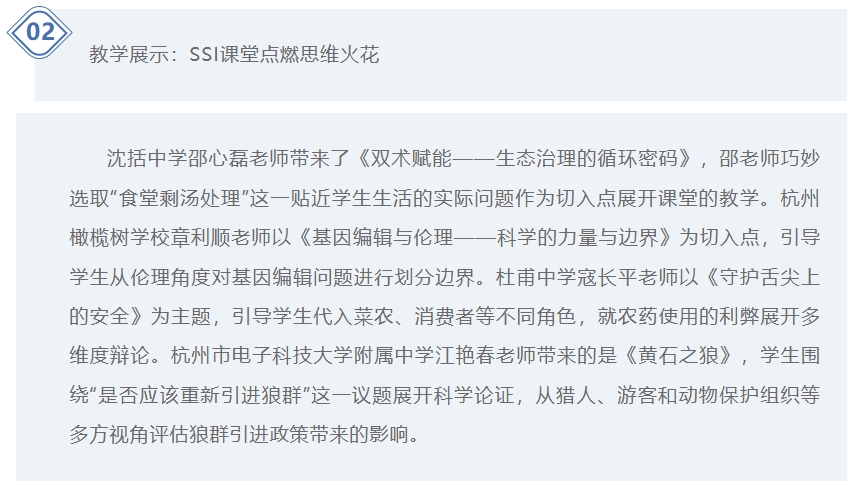 02

教学展示：SSI课堂点燃思维火花

沈括中学邵心磊老师带来了《双术赋能——生态治理的循环密码》，邵老师巧妙选取“食堂剩汤处理”这一贴近学生生活的实际问题作为切入点展开课堂的教学。杭州橄榄树学校章利顺老师以《基因编辑与伦理——科学的力量与边界》为切入点，引导学生从伦理角度对基因编辑问题进行划分边界。杜甫中学寇长平老师以《守护舌尖上的安全》为主题，引导学生代入菜农、消费者等不同角色，就农药使用的利弊展开多维度辩论。杭州市电子科技大学附属中学江艳春老师带来的是《黄石之狼》，学生围绕“是否应该重新引进狼群”这一议题展开科学论证，从猎人、游客和动物保护组织等多方视角评估狼群引进政策带来的影响。